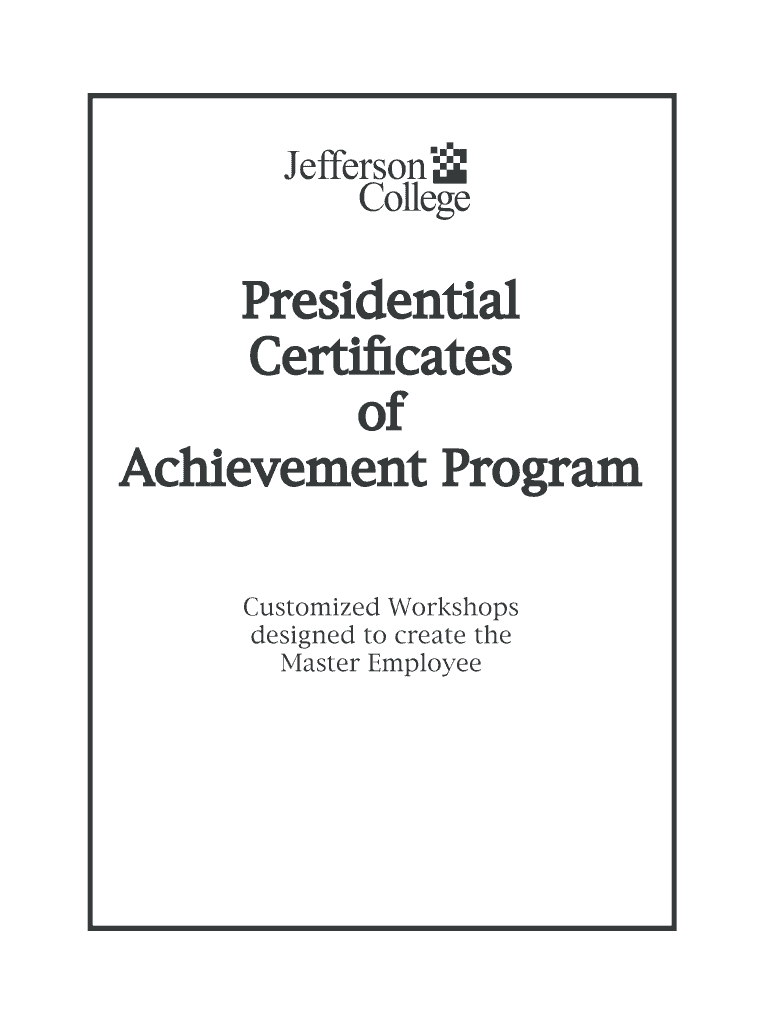 Jefferson
College

Presidential
Certificates
of
Achievement Program

Customized Workshops designed to create the Master Employee